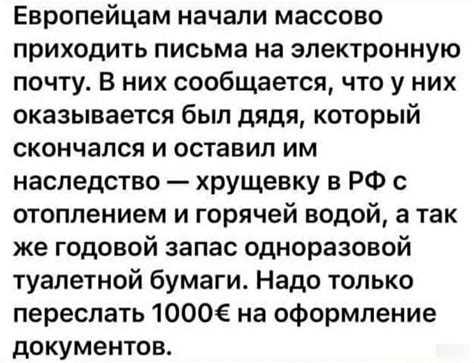 Европейцам начали массово приходить письма на электронную почту. В них сообщается, что у них оказывается был дядя, который скончался и оставил им наследство — хрущевку в РФ с отоплением и горячей водой, а так же годовой запас одноразовой туалетной бумаги. Надо только переслать 1000€ на оформление документов.